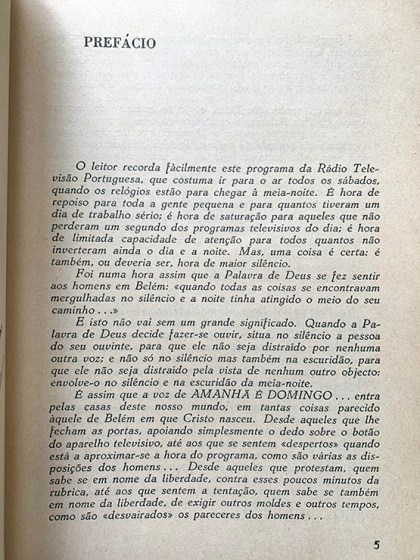 PREFÁCIO

O leitor recorda fàcilmente este programa da Rádio Televisão Portuguesa, que costuma ir para o ar todos os sábados, quando os relógios estão para chegar à meia-noite. É hora de repoiso para toda a gente pequena e para quantos tiveram um dia de trabalho sério; é hora de saturação para aqueles que não perderam um segundo dos programas televisivos do dia; é hora de limitada capacidade de atenção para todos quantos não inverteram ainda o dia e a noite. Mas, uma coisa é certa: é também, ou deveria ser, hora de maior silêncio.

Foi numa hora assim que a Palavra de Deus se fez sentir aos homens em Belém: «quando todas as coisas se encontravam mergulhadas no silêncio e a noite tinha atingido o meio do seu caminho...»

E isto não vai sem um grande significado. Quando a Palavra de Deus decide fazer-se ouvir, situa no silêncio a pessoa do seu ouvinte, para que ele não seja distraído por nenhuma outra voz; e não só no silêncio mas também na escuridão, para que ele não seja distraído pela vista de nenhum outro objecto: envolve-o no silêncio e na escuridão da meia-noite.

É assim que a voz de AMANHÃ É DOMINGO... entra pelas casas deste nosso mundo, em tantas coisas parecido àquele de Belém em que Cristo nasceu. Desde aqueles que lhe fecham as portas, apoiando simplesmente o dedo sobre o botão do aparelho televisivo, até aos que se sentem «despertos» quando está a aproximar-se a hora do programa, como são várias as disposições dos homens... Desde aqueles que protestam, quem sabe se em nome da liberdade, contra esses poucos minutos da rubrica, até aos que sentem a tentação, quem sabe se também em nome da liberdade, de exigir outros moldes e outros tempos, como são «desvairados» os pareceres dos homens...

5